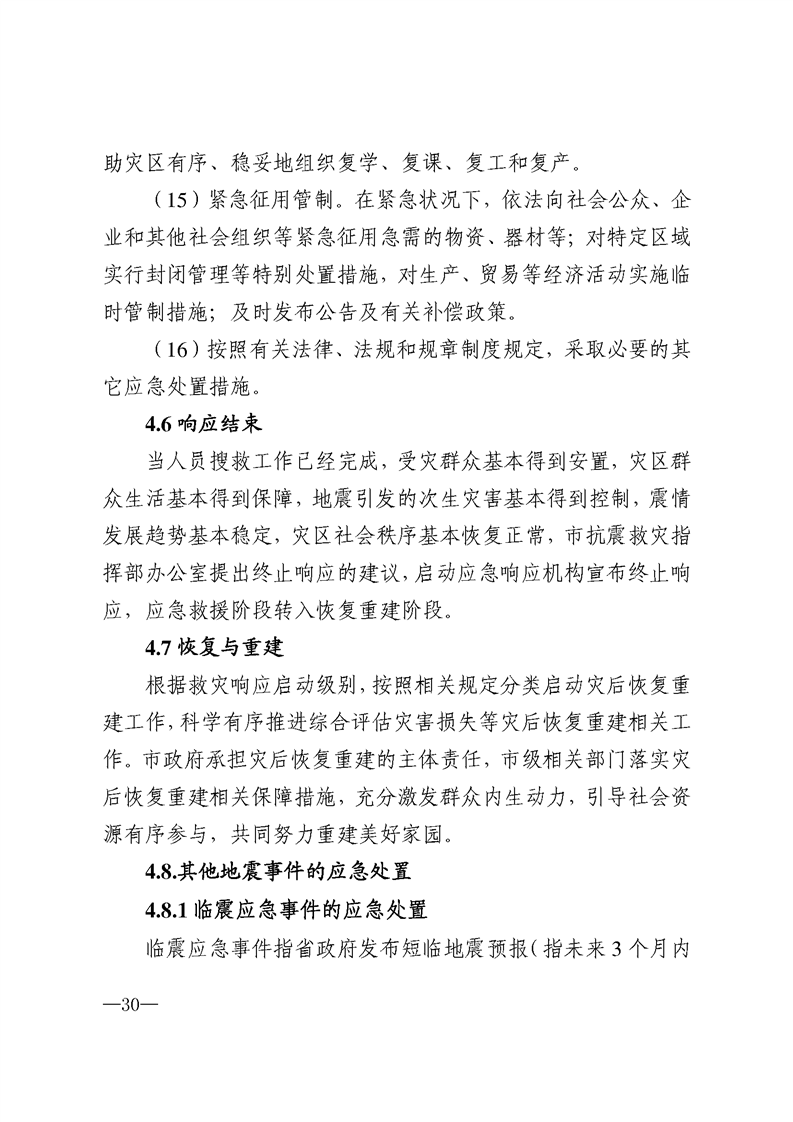 助灾区有序、稳妥地组织复学、复课、复工和复产。

（15）紧急征用管制。在紧急状况下，依法向社会公众、企业和其他社会组织等紧急征用急需的物资、器材等；对特定区域实行封闭管理等特别处置措施，对生产、贸易等经济活动实施临时管制措施；及时发布公告及有关补偿政策。

（16）按照有关法律、法规和规章制度规定，采取必要的其它应急处置措施。

4.6 响应结束

当人员搜救工作已经完成，受灾群众基本得到安置，灾区群众生活基本得到保障，地震引发的次生灾害基本得到控制，震情发展趋势基本稳定，灾区社会秩序基本恢复正常，市抗震救灾指挥部办公室提出终止响应的建议，启动应急响应机构宣布终止响应，应急救援阶段转入恢复重建阶段。

4.7 恢复与重建

根据救灾响应启动级别，按照相关规定分类启动灾后恢复重建工作，科学有序推进综合评估灾害损失等灾后恢复重建相关工作。市政府承担灾后恢复重建的主体责任，市级相关部门落实灾后恢复重建相关保障措施，充分激发群众内生动力，引导社会资源有序参与，共同努力重建美好家园。

4.8.其他地震事件的应急处置

4.8.1 临震应急事件的应急处置

临震应急事件指省政府发布短临地震预报（指未来 3 个月内

—30—